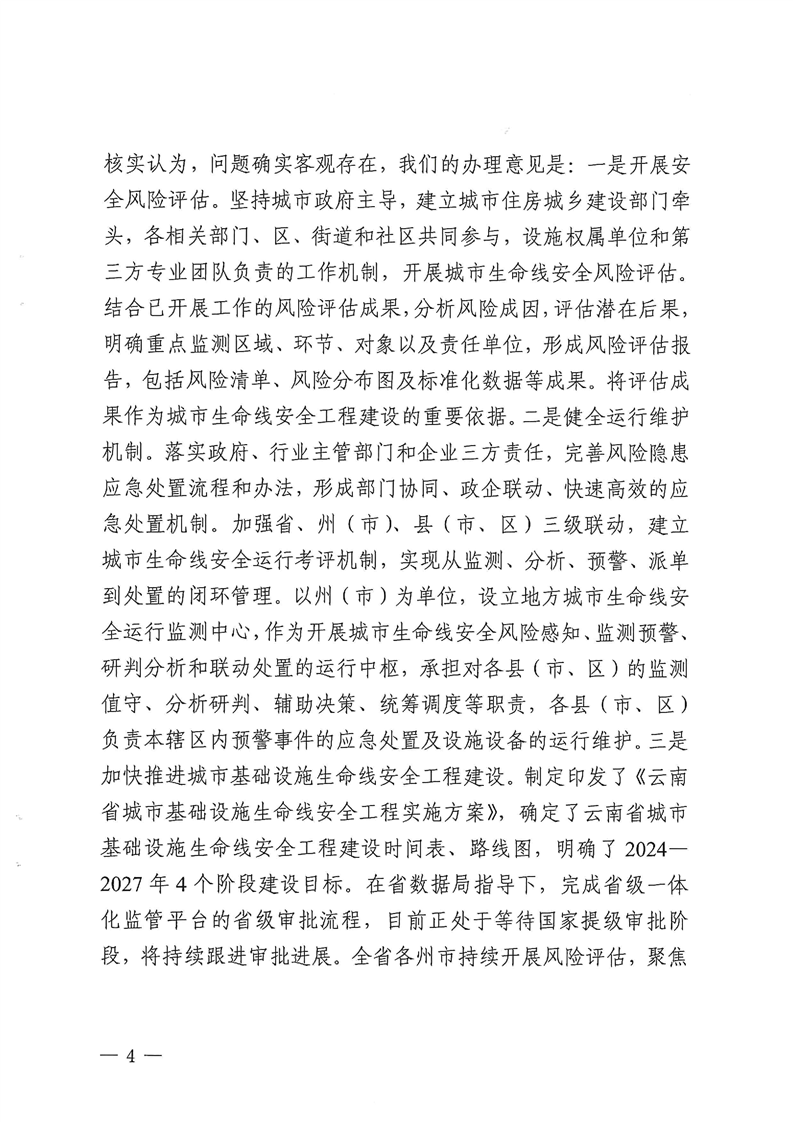 核实认为，问题确实客观存在，我们的办理意见是：一是开展安全风险评估。坚持城市政府主导，建立城市住房城乡建设部门牵头，各相关部门、区、街道和社区共同参与，设施权属单位和第三方专业团队负责的工作机制，开展城市生命线安全风险评估。结合已开展工作的风险评估成果，分析风险成因，评估潜在后果，明确重点监测区域、环节、对象以及责任单位，形成风险评估报告，包括风险清单、风险分布图及标准化数据等成果。将评估成果作为城市生命线安全工程建设的重要依据。二是健全运行维护机制。落实政府、行业主管部门和企业三方责任，完善风险隐患应急处置流程和办法，形成部门协同、政企联动、快速高效的应急处置机制。加强省、州（市）、县（市、区）三级联动，建立城市生命线安全运行考评机制，实现从监测、分析、预警、派单到处置的闭环管理。以州（市）为单位，设立地方城市生命线安全运行监测中心，作为开展城市生命线安全风险感知、监测预警、研判分析和联动处置的运行中枢，承担对各县（市、区）的监测值守、分析研判、辅助决策、统筹调度等职责，各县（市、区）负责本辖区内预警事件的应急处置及设施设备的运行维护。三是加快推进城市基础设施生命线安全工程建设。制定印发了《云南省城市基础设施生命线安全工程实施方案》，确定了云南省城市基础设施生命线安全工程建设时间表、路线图，明确了2024—2027年4个阶段建设目标。在省数据局指导下，完成省级一体化监管平台的省级审批流程，目前正处于等待国家提级审批阶段，将持续跟进审批进展。全省各州市持续开展风险评估，聚焦

— 4 —